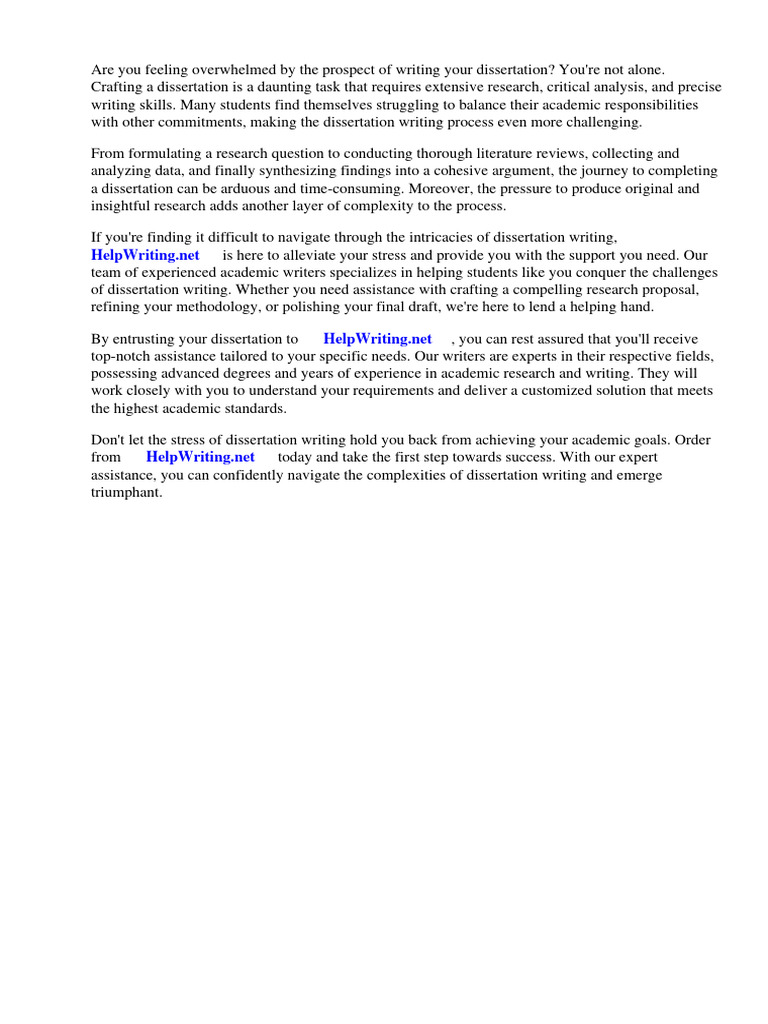 Are you feeling overwhelmed by the prospect of writing your dissertation? You're not alone. Crafting a dissertation is a daunting task that requires extensive research, critical analysis, and precise writing skills. Many students find themselves struggling to balance their academic responsibilities with other commitments, making the dissertation writing process even more challenging.

From formulating a research question to conducting thorough literature reviews, collecting and analyzing data, and finally synthesizing findings into a cohesive argument, the journey to completing a dissertation can be arduous and time-consuming. Moreover, the pressure to produce original and insightful research adds another layer of complexity to the process.

If you're finding it difficult to navigate through the intricacies of dissertation writing, HelpWriting.net is here to alleviate your stress and provide you with the support you need. Our team of experienced academic writers specializes in helping students like you conquer the challenges of dissertation writing. Whether you need assistance with crafting a compelling research proposal, refining your methodology, or polishing your final draft, we're here to lend a helping hand.

By entrusting your dissertation to HelpWriting.net , you can rest assured that you'll receive top-notch assistance tailored to your specific needs. Our writers are experts in their respective fields, possessing advanced degrees and years of experience in academic research and writing. They will work closely with you to understand your requirements and deliver a customized solution that meets the highest academic standards.

Don't let the stress of dissertation writing hold you back from achieving your academic goals. Order from HelpWriting.net today and take the first step towards success. With our expert assistance, you can confidently navigate the complexities of dissertation writing and emerge triumphant.